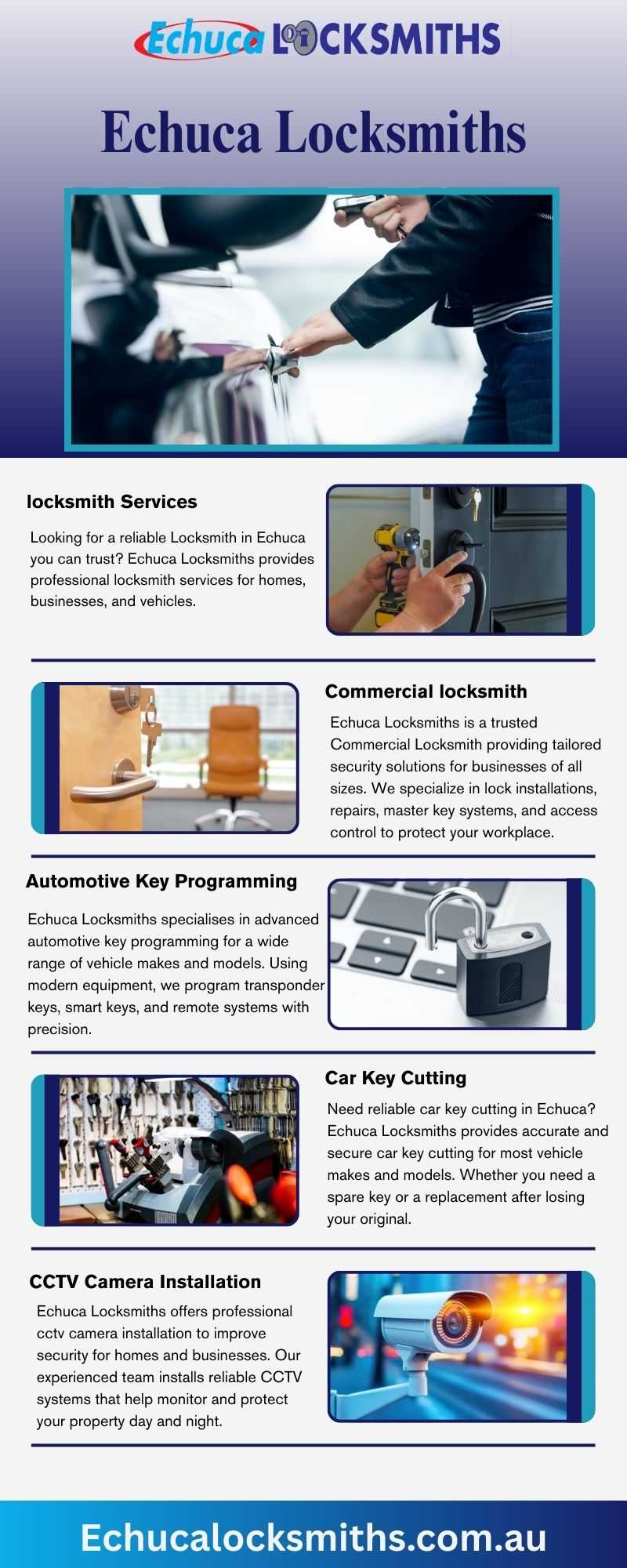 Echuca LOCKSMITHS

Echuca Locksmiths

locksmith Services

Looking for a reliable Locksmith in Echuca you can trust? Echuca Locksmiths provides professional locksmith services for homes, businesses, and vehicles.

Commercial locksmith

Echuca Locksmiths is a trusted Commercial Locksmith providing tailored security solutions for businesses of all sizes. We specialize in lock installations, repairs, master key systems, and access control to protect your workplace.

Automotive Key Programming

Echuca Locksmiths specialises in advanced automotive key programming for a wide range of vehicle makes and models. Using modern equipment, we program transponder keys, smart keys, and remote systems with precision.

Car Key Cutting

Need reliable car key cutting in Echuca? Echuca Locksmiths provides accurate and secure car key cutting for most vehicle makes and models. Whether you need a spare key or a replacement after losing your original.

CCTV Camera Installation

Echuca Locksmiths offers professional cctv camera installation to improve security for homes and businesses. Our experienced team installs reliable CCTV systems that help monitor and protect your property day and night.

Echucalocksmiths.com.au